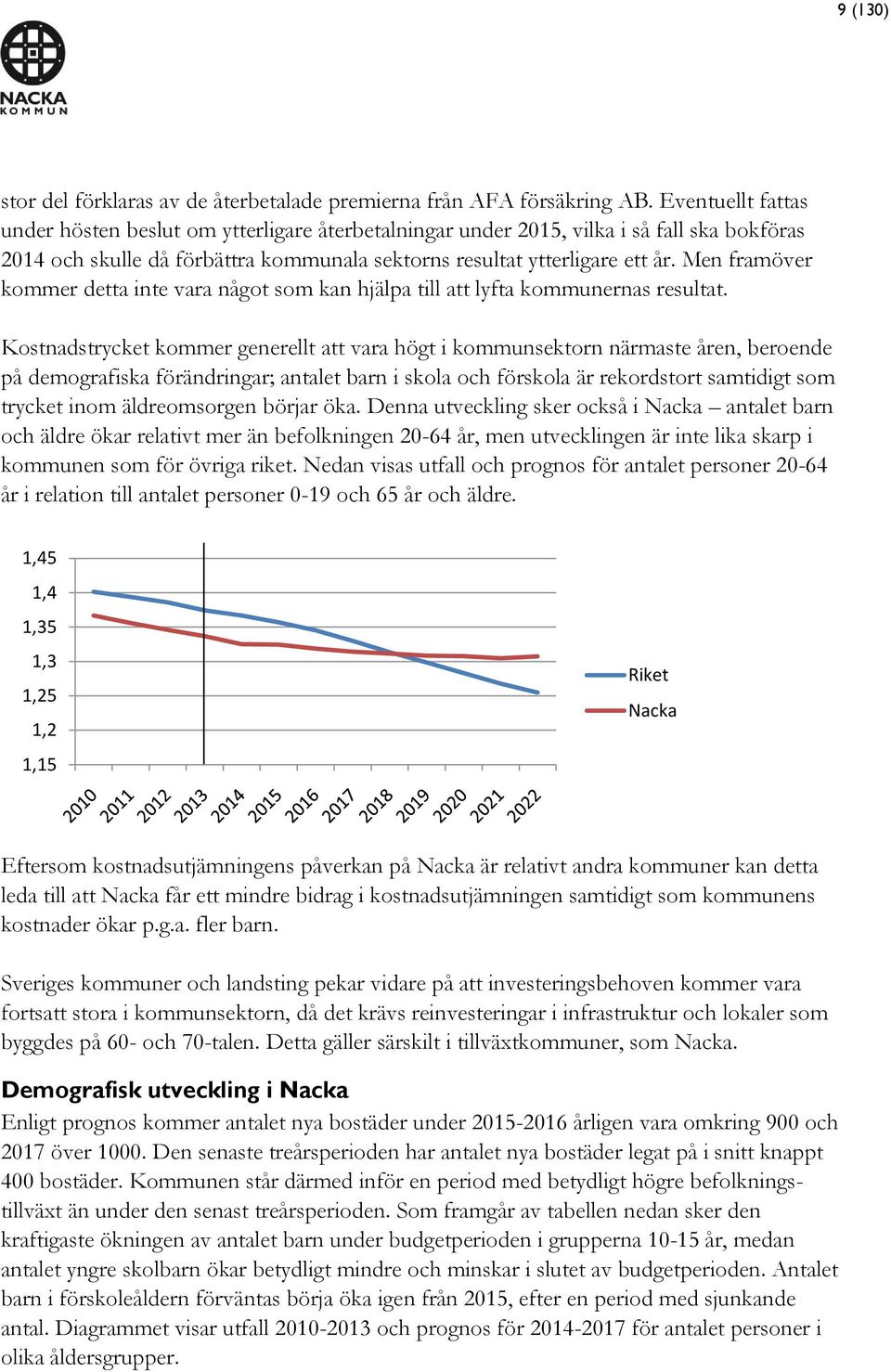 9 (130)

NACKA
KOMMUN

stor del förklaras av de återbetalade premierna från AFA försäkring AB. Eventuellt fattas under hösten beslut om ytterligare återbetalningar under 2015, vilka i så fall ska bokföras 2014 och skulle då förbättra kommunala sektorns resultat ytterligare ett år. Men framöver kommer detta inte vara något som kan hjälpa till att lyfta kommunernas resultat.

Kostnadstrycket kommer generellt att vara högt i kommunsektorn närmaste åren, beroende på demografiska förändringar; antalet barn i skola och förskola är rekordstort samtidigt som trycket inom äldreomsorgen börjar öka. Denna utveckling sker också i Nacka – antalet barn och äldre ökar relativt mer än befolkningen 20-64 år, men utvecklingen är inte lika skarp i kommunen som för övriga riket. Nedan visas utfall och prognos för antalet personer 20-64 år i relation till antalet personer 0-19 och 65 år och äldre.

1,45
1,4
1,35
1,3
1,25
1,2
1,15
2010 2011 2012 2013 2014 2015 2016 2017 2018 2019 2020 2021 2022
Riket
Nacka

Eftersom kostnadsutjämningens påverkan på Nacka är relativt andra kommuner kan detta leda till att Nacka får ett mindre bidrag i kostnadsutjämningen samtidigt som kommunens kostnader ökar p.g.a. fler barn.

Sveriges kommuner och landsting pekar vidare på att investeringsbehoven kommer vara fortsatt stora i kommunsektorn, då det krävs reinvesteringar i infrastruktur och lokaler som byggdes på 60- och 70-talen. Detta gäller särskilt i tillväxtkommuner, som Nacka.

Demografisk utveckling i Nacka
Enligt prognos kommer antalet nya bostäder under 2015-2016 årligen vara omkring 900 och 2017 över 1000. Den senaste treårsperioden har antalet nya bostäder legat på i snitt knappt 400 bostäder. Kommunen står därmed inför en period med betydligt högre befolkningstillväxt än under den senast treårsperioden. Som framgår av tabellen nedan sker den kraftigaste ökningen av antalet barn under budgetperioden i grupperna 10-15 år, medan antalet yngre skolbarn ökar betydligt mindre och minskar i slutet av budgetperioden. Antalet barn i förskoleåldern förväntas börja öka igen från 2015, efter en period med sjunkande antal. Diagrammet visar utfall 2010-2013 och prognos för 2014-2017 för antalet personer i olika åldersgrupper.